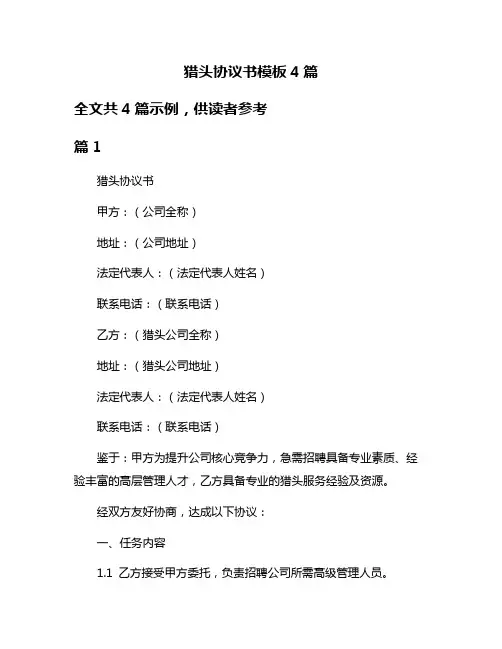 猎头协议书模板 4 篇

全文共 4 篇示例，供读者参考

篇 1

猎头协议书

甲方：（公司全称）

地址：（公司地址）

法定代表人：（法定代表人姓名）

联系电话：（联系电话）

乙方：（猎头公司全称）

地址：（猎头公司地址）

法定代表人：（法定代表人姓名）

联系电话：（联系电话）

鉴于：甲方为提升公司核心竞争力，急需招聘具备专业素质、经验丰富的高层管理人才，乙方具备专业的猎头服务经验及资源。

经双方友好协商，达成以下协议：

一、任务内容

1.1 乙方接受甲方委托，负责招聘公司所需高级管理人员。